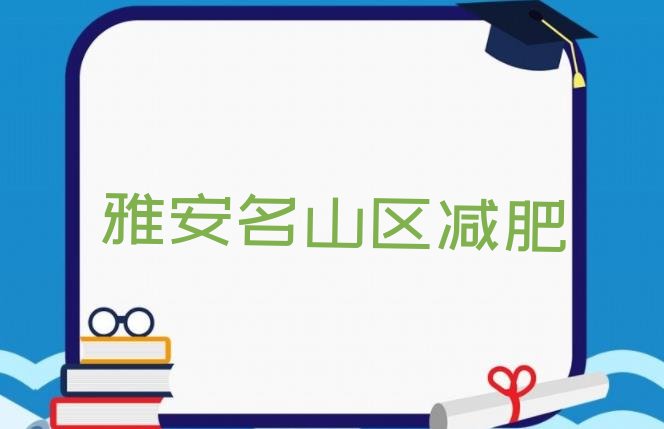 雅安名山区减肥